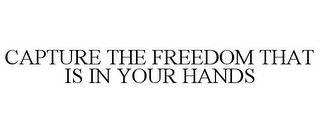 CAPTURE THE FREEDOM THAT IS IN YOUR HANDS